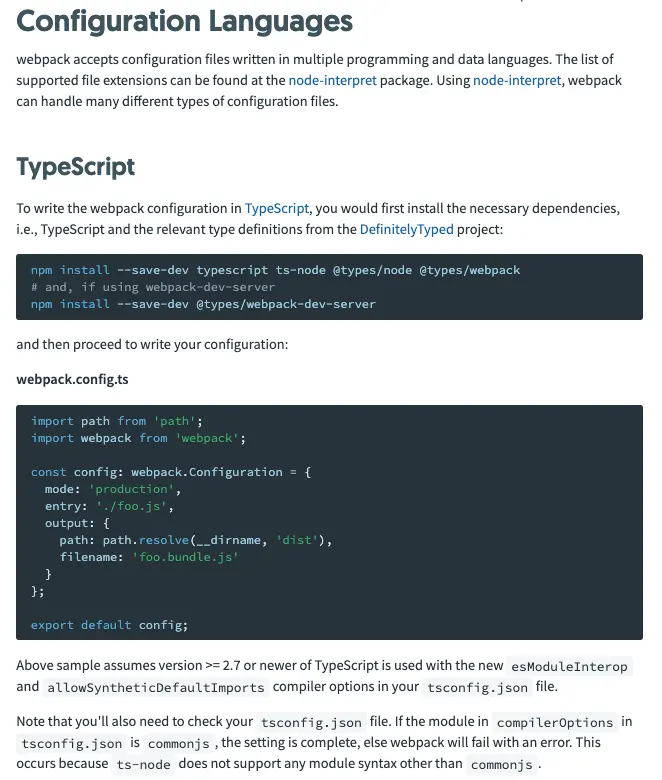 Configuration Languages

webpack accepts configuration files written in multiple programming and data languages. The list of supported file extensions can be found at the node-interpret package. Using node-interpret, webpack can handle many different types of configuration files.

TypeScript

To write the webpack configuration in TypeScript, you would first install the necessary dependencies, i.e., TypeScript and the relevant type definitions from the DefinitelyTyped project:

npm install --save-dev typescript ts-node @types/node @types/webpack
# and, if using webpack-dev-server
npm install --save-dev @types/webpack-dev-server

and then proceed to write your configuration:

webpack.config.ts

import path from 'path';
import webpack from 'webpack';

const config: webpack.Configuration = {
  mode: 'production',
  entry: './foo.js',
  output: {
    path: path.resolve(__dirname, 'dist'),
    filename: 'foo.bundle.js'
  }
};

export default config;

Above sample assumes version >= 2.7 or newer of TypeScript is used with the new esModuleInterop and allowSyntheticDefaultImports compiler options in your tsconfig.json file.

Note that you'll also need to check your tsconfig.json file. If the module in compilerOptions in tsconfig.json is commonjs , the setting is complete, else webpack will fail with an error. This occurs because ts-node does not support any module syntax other than commonjs .